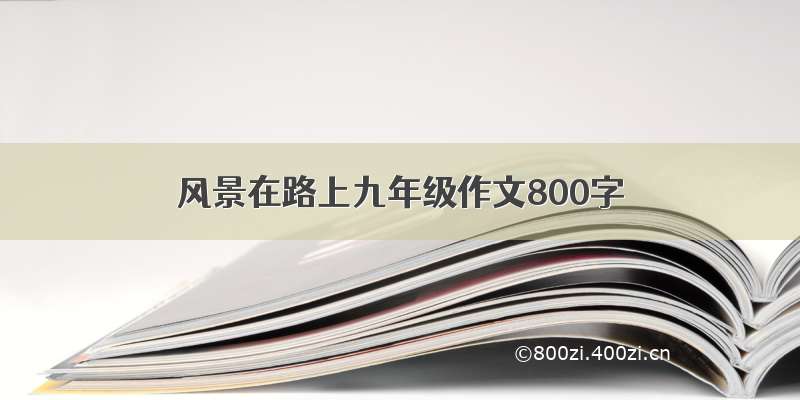 风景在路上九年级作文800字

©800zi.400zi.cn